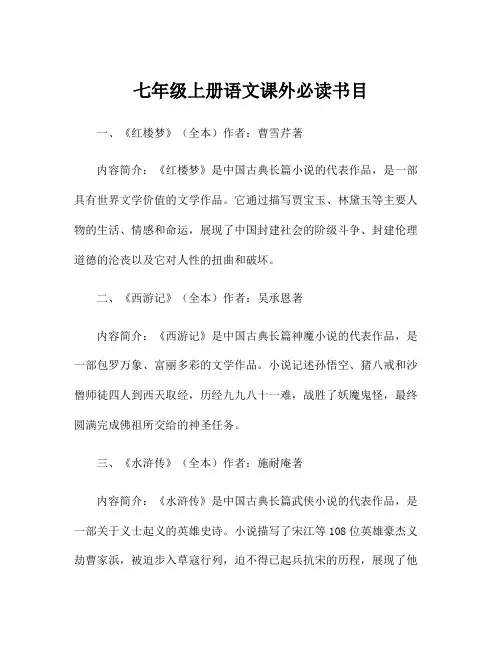 七年级上册语文课外必读书目

一、《红楼梦》（全本）作者：曹雪芹著

内容简介：《红楼梦》是中国古典长篇小说的代表作品，是一部具有世界文学价值的文学作品。它通过描写贾宝玉、林黛玉等主要人物的生活、情感和命运，展现了中国封建社会的阶级斗争、封建伦理道德的沦丧以及它对人性的扭曲和破坏。

二、《西游记》（全本）作者：吴承恩著

内容简介：《西游记》是中国古典长篇神魔小说的代表作品，是一部包罗万象、富丽多彩的文学作品。小说记述孙悟空、猪八戒和沙僧师徒四人到西天取经，历经九九八十一难，战胜了妖魔鬼怪，最终圆满完成佛祖所交给的神圣任务。

三、《水浒传》（全本）作者：施耐庵著

内容简介：《水浒传》是中国古典长篇武侠小说的代表作品，是一部关于义士起义的英雄史诗。小说描写了宋江等108位英雄豪杰义劫曹家浜，被迫步入草寇行列，迫不得已起兵抗宋的历程，展现了他